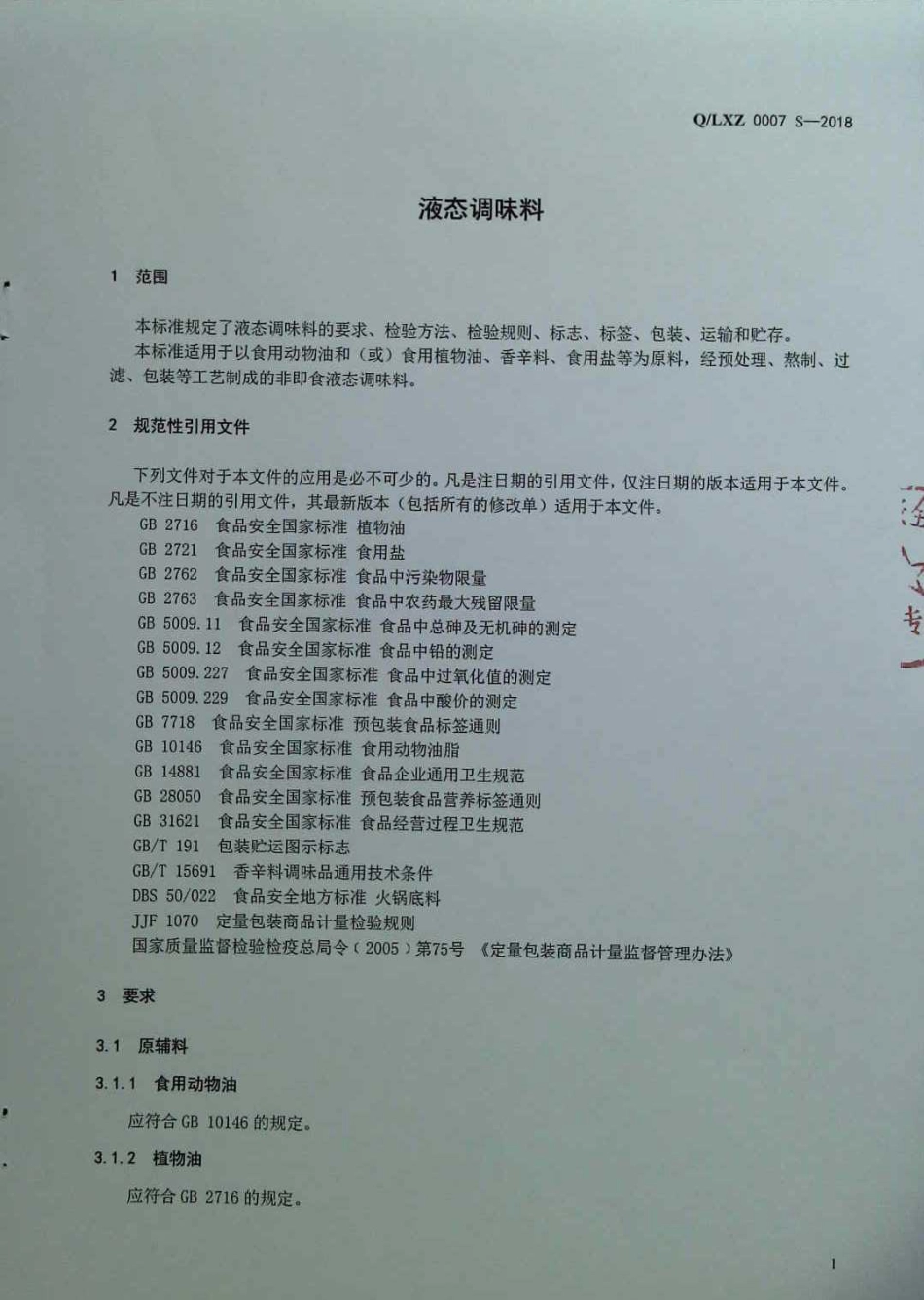 Q/LXZ 0007 S—2018

液态调味料

1 范围

本标准规定了液态调味料的要求、检验方法、检验规则、标志、标签、包装、运输和贮存。

本标准适用于以食用动物油和（或）食用植物油、香辛料、食用盐等为原料，经预处理、熬制、过滤、包装等工艺制成的非即食液态调味料。

2 规范性引用文件

下列文件对于本文件的应用是必不可少的。凡是注日期的引用文件，仅注日期的版本适用于本文件。凡是不注日期的引用文件，其最新版本（包括所有的修改单）适用于本文件。

GB 2716 食品安全国家标准 植物油
GB 2721 食品安全国家标准 食用盐
GB 2762 食品安全国家标准 食品中污染物限量
GB 2763 食品安全国家标准 食品中农药最大残留限量
GB 5009.11 食品安全国家标准 食品中总砷及无机砷的测定
GB 5009.12 食品安全国家标准 食品中铅的测定
GB 5009.227 食品安全国家标准 食品中过氧化值的测定
GB 5009.229 食品安全国家标准 食品中酸价的测定
GB 7718 食品安全国家标准 预包装食品标签通则
GB 10146 食品安全国家标准 食用动物油脂
GB 14881 食品安全国家标准 食品企业通用卫生规范
GB 28050 食品安全国家标准 预包装食品营养标签通则
GB 31621 食品安全国家标准 食品经营过程卫生规范
GB/T 191 包装贮运图示标志
GB/T 15691 香辛料调味品通用技术条件
DBS 50/022 食品安全地方标准 火锅底料
JJF 1070 定量包装商品计量检验规则
国家质量监督检验检疫总局令（2005）第75号 《定量包装商品计量监督管理办法》

3 要求

3.1 原辅料

3.1.1 食用动物油

应符合 GB 10146 的规定。

3.1.2 植物油

应符合 GB 2716 的规定。

1